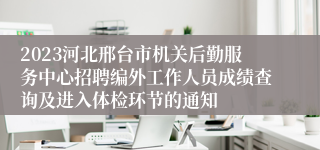 2023河北邢台市机关后勤服务中心招聘编外工作人员成绩查询及进入体检环节的通知